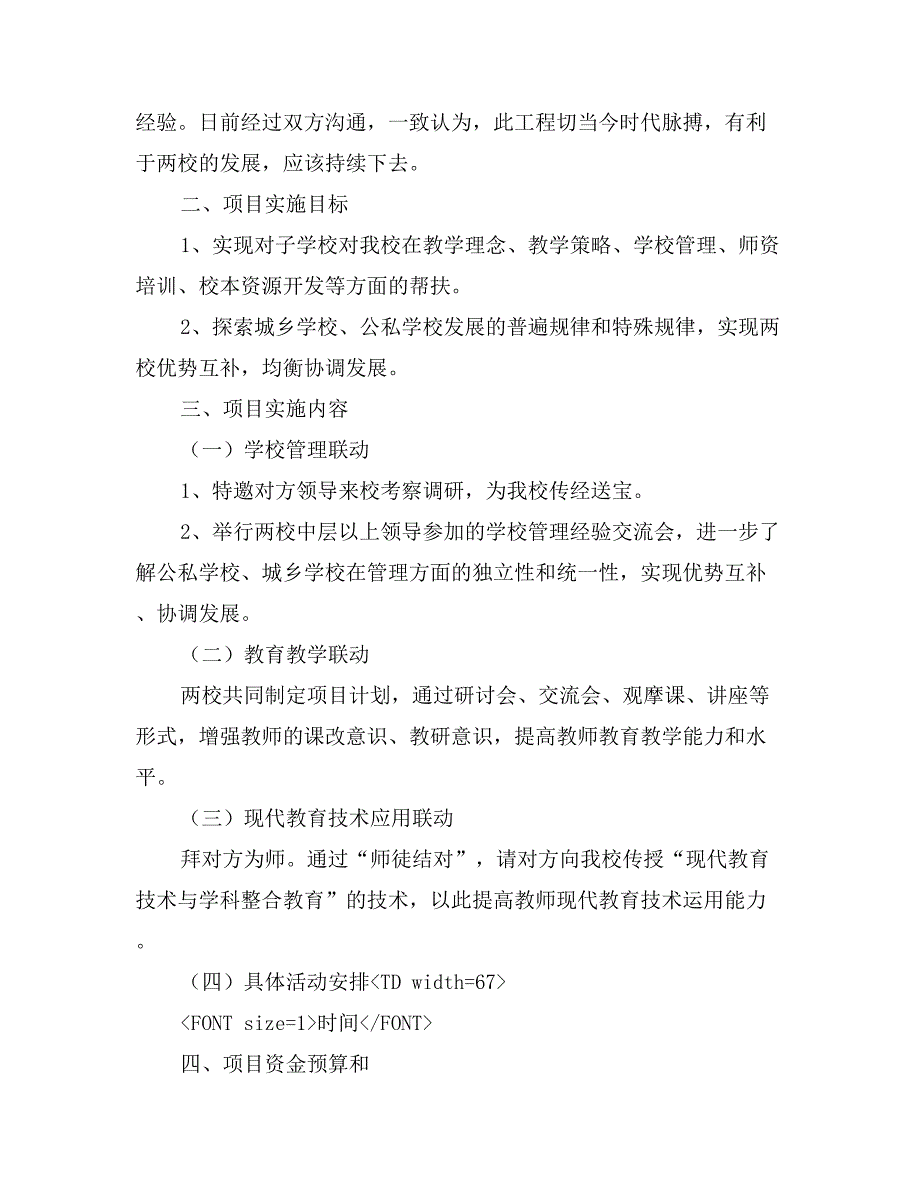 经验。日前经过双方沟通，一致认为，此工程切当今时代脉搏，有利于两校的发展，应该持续下去。

二、项目实施目标

1、实现对子学校对我校在教学理念、教学策略、学校管理、师资培训、校本资源开发等方面的帮扶。

2、探索城乡学校、公私学校发展的普遍规律和特殊规律，实现两校优势互补，均衡协调发展。

三、项目实施内容

（一）学校管理联动

1、特邀对方领导来校考察调研，为我校传经送宝。

2、举行两校中层以上领导参加的学校管理经验交流会，进一步了解公私学校、城乡学校在管理方面的独立性和统一性，实现优势互补、协调发展。

（二）教育教学联动

两校共同制定项目计划，通过研讨会、交流会、观摩课、讲座等形式，增强教师的课改意识、教研意识，提高教师教育教学能力和水平。

（三）现代教育技术应用联动

拜对方为师。通过“师徒结对”，请对方向我校传授“现代教育技术与学科整合教育”的技术，以此提高教师现代教育技术运用能力。

（四）具体活动安排<TD width=67>

<FONT size=1>时间</FONT>

四、项目资金预算和